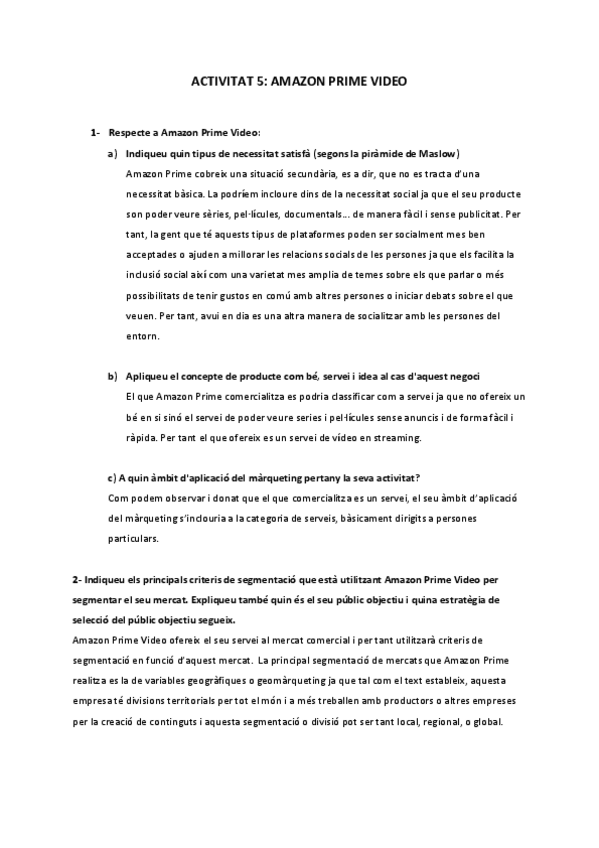 ACTIVITAT 5: AMAZON PRIME VIDEO

1- Respecte a Amazon Prime Video:

a) Indiqueu quin tipus de necessitat satisfà (segons la piràmide de Maslow)

Amazon Prime cobreix una situació secundària, es a dir, que no es tracta d'una necessitat bàsica. La podríem incloure dins de la necessitat social ja que el seu producte son poder veure sèries, pel·lícules, documentals... de manera fàcil i sense publicitat. Per tant, la gent que té aquests tipus de plataformes poden ser socialment mes ben acceptades o ajuden a millorar les relacions socials de les persones ja que els facilita la inclusió social així com una varietat mes amplia de temes sobre els que parlar o més possibilitats de tenir gustos en comú amb altres persones o iniciar debats sobre el que veuen. Per tant, avui en dia es una altra manera de socialitzar amb les persones del entorn.

b) Apliqueu el concepte de producte com bé, servei i idea al cas d'aquest negoci

El que Amazon Prime comercialitza es podria classificar com a servei ja que no ofereix un bé en si sinó el servei de poder veure series i pel·lícules sense anuncis i de forma fàcil i ràpida. Per tant el que ofereix es un servei de vídeo en streaming.

c) A quin àmbit d'aplicació del màrqueting pertany la seva activitat?

Com podem observar i donat que el que comercialitza es un servei, el seu àmbit d'aplicació del màrqueting s'inclouria a la categoria de serveis, bàsicament dirigits a persones particulars.

2- Indiqueu els principals criteris de segmentació que està utilitzant Amazon Prime Video per segmentar el seu mercat. Expliqueu també quin és el seu públic objectiu i quina estratègia de selecció del públic objectiu segueix.

Amazon Prime Video ofereix el seu servei al mercat comercial i per tant utilitzarà criteris de segmentació en funció d'aquest mercat. La principal segmentació de mercats que Amazon Prime realitza es la de variables geogràfiques o geomàrqueting ja que tal com el text estableix, aquesta empresa té divisions territorials per tot el món i a més treballen amb productors o altres empreses per la creació de continguts i aquesta segmentació o divisió pot ser tant local, regional, o global.